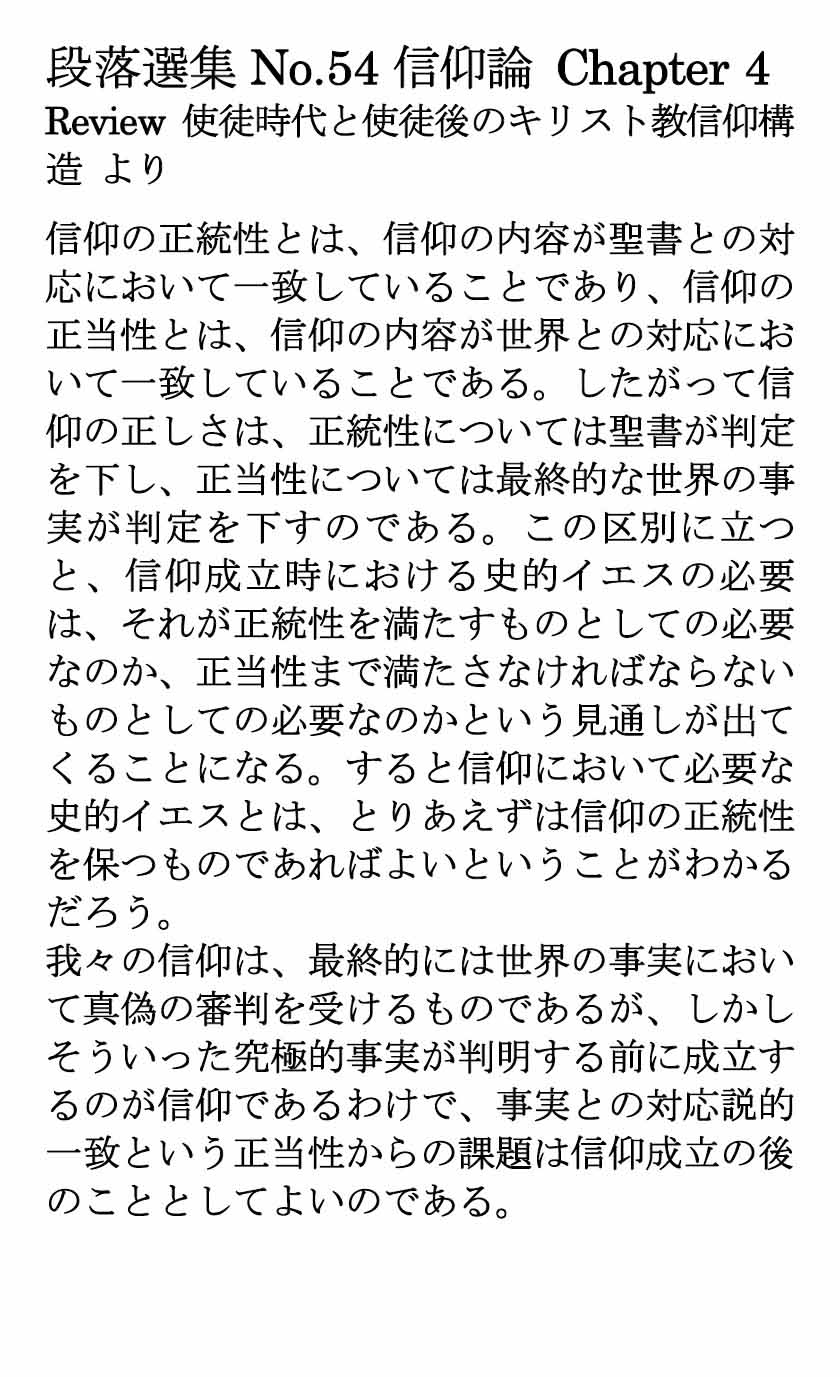 段落選集 No.54 信仰論 Chapter 4

Review 使徒時代と使徒後のキリスト教信仰構造 より

信仰の正統性とは、信仰の内容が聖書との対応において一致していることであり、信仰の正当性とは、信仰の内容が世界との対応において一致していることである。したがって信仰の正しさは、正統性については聖書が判定を下し、正当性については最終的な世界の事実が判定を下すのである。この区別に立つと、信仰成立時における史的イエスの必要は、それが正統性を満たすものとしての必要なのか、正当性まで満たさなければならないものとしての必要なのかという見通しが出てくることになる。すると信仰において必要な史的イエスとは、とりあえずは信仰の正統性を保つものであればよいということがわかるだろう。
我々の信仰は、最終的には世界の事実において真偽の審判を受けるものであるが、しかしそういった究極的事実が判明する前に成立するのが信仰であるわけで、事実との対応説的一致という正当性からの課題は信仰成立の後のこととしてよいのである。